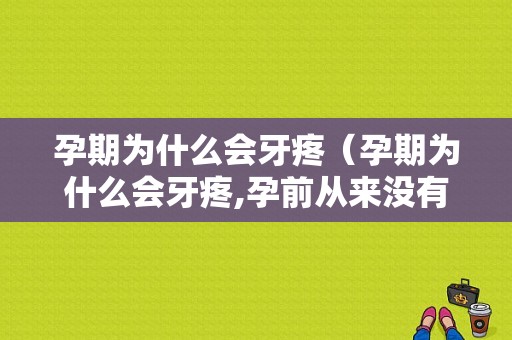 孕期为什么会牙疼（孕期为什么会牙疼,孕前从来没有